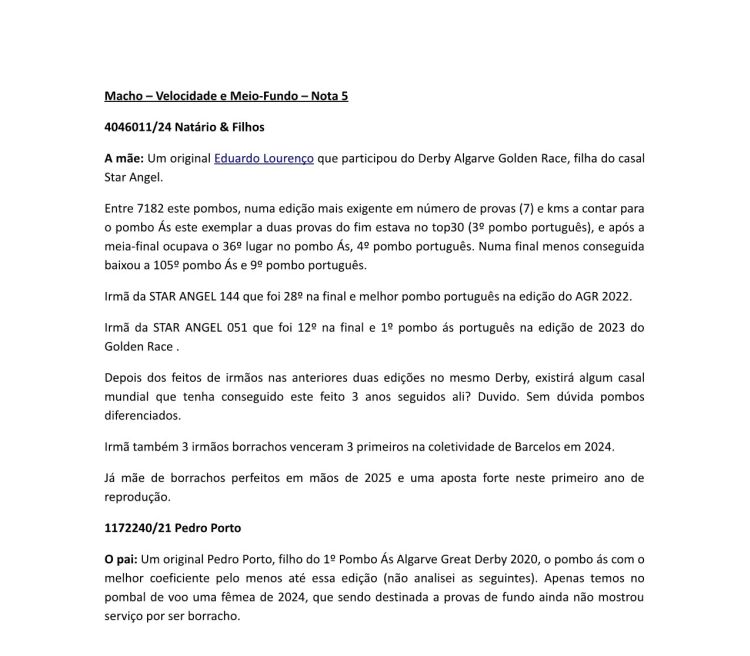 Macho – Velocidade e Meio-Fundo – Nota 5

4046011/24 Natário & Filhos

A mãe: Um original Eduardo Lourenço que participou do Derby Algarve Golden Race, filha do casal Star Angel.

Entre 7182 este pombos, numa edição mais exigente em número de provas (7) e kms a contar para o pombo Ás este exemplar a duas provas do fim estava no top30 (3º pombo português), e após a meia-final ocupava o 36º lugar no pombo Ás, 4º pombo português. Numa final menos conseguida baixou a 105º pombo Ás e 9º pombo português.

Irmã da STAR ANGEL 144 que foi 28º na final e melhor pombo português na edição do AGR 2022.

Irmã da STAR ANGEL 051 que foi 12º na final e 1º pombo ás português na edição de 2023 do Golden Race .

Depois dos feitos de irmãos nas anteriores duas edições no mesmo Derby, existirá algum casal mundial que tenha conseguido este feito 3 anos seguidos ali? Duvido. Sem dúvida pombos diferenciados.

Irmã também 3 irmãos borrachos venceram 3 primeiros na coletividade de Barcelos em 2024.

Já mãe de borrachos perfeitos em mãos de 2025 e uma aposta forte neste primeiro ano de reprodução.

1172240/21 Pedro Porto

O pai: Um original Pedro Porto, filho do 1º Pombo Ás Algarve Great Derby 2020, o pombo ás com o melhor coeficiente pelo menos até essa edição (não analisei as seguintes). Apenas temos no pombal de voo uma fêmea de 2024, que sendo destinada a provas de fundo ainda não mostrou serviço por ser borracho.